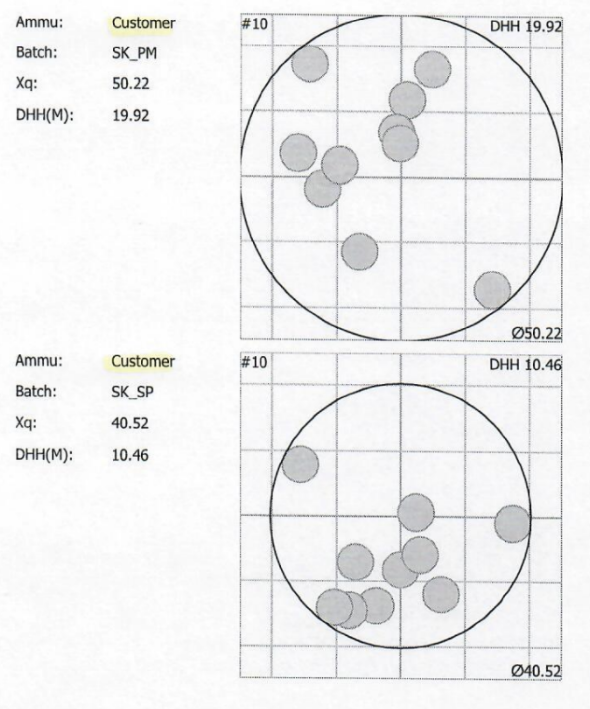 Ammu: Customer
Batch: SK_PM
Xq: 50.22
DHH(M): 19.92

#10
DHH 19.92
Ø50.22

Ammu: Customer
Batch: SK_SP
Xq: 40.52
DHH(M): 10.46

#10
DHH 10.46
Ø40.52